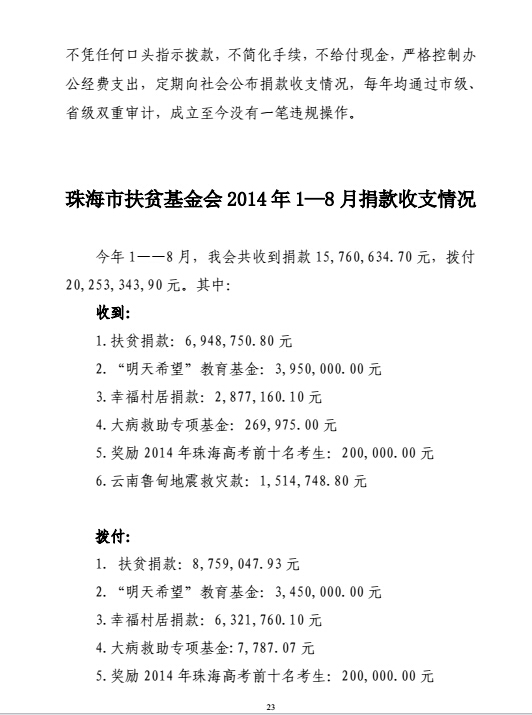 不凭任何口头指示拨款，不简化手续，不给付现金，严格控制办公经费支出，定期向社会公布捐款收支情况，每年均通过市级、省级双重审计，成立至今没有一笔违规操作。

珠海市扶贫基金会 2014 年 1—8 月捐款收支情况

今年 1——8 月，我会共收到捐款 15,760,634.70 元，拨付 20,253,343,90 元。其中：

收到：

1.扶贫捐款：6,948,750.80 元

2.“明天希望”教育基金：3,950,000.00 元

3.幸福村居捐款：2,877,160.10 元

4.大病救助专项基金：269,975.00 元

5.奖励 2014 年珠海高考前十名考生：200,000.00 元

6.云南鲁甸地震救灾款：1,514,748.80 元

拨付：

1. 扶贫捐款：8,759,047.93 元

2.“明天希望”教育基金：3,450,000.00 元

3.幸福村居捐款：6,321,760.10 元

4.大病救助专项基金：7,787.07 元

5.奖励 2014 年珠海高考前十名考生：200,000.00 元

23